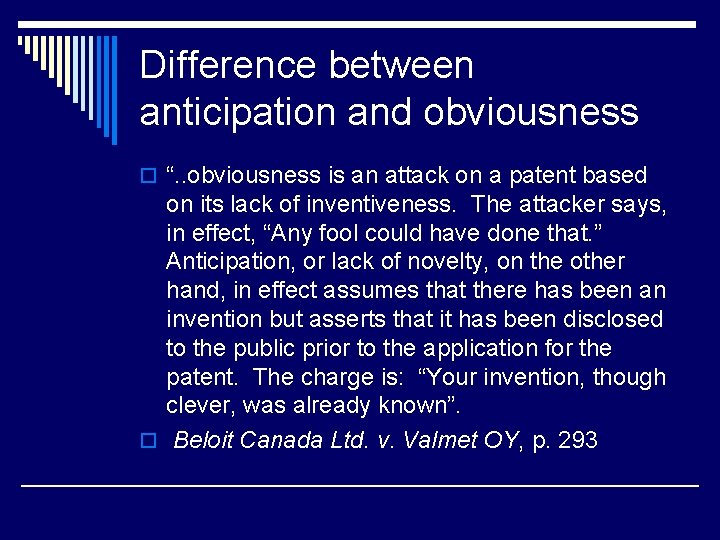 Difference between anticipation and obviousness

“..obviousness is an attack on a patent based on its lack of inventiveness. The attacker says, in effect, “Any fool could have done that.” Anticipation, or lack of novelty, on the other hand, in effect assumes that there has been an invention but asserts that it has been disclosed to the public prior to the application for the patent. The charge is: “Your invention, though clever, was already known”.

Beloit Canada Ltd. v. Valmet OY, p. 293